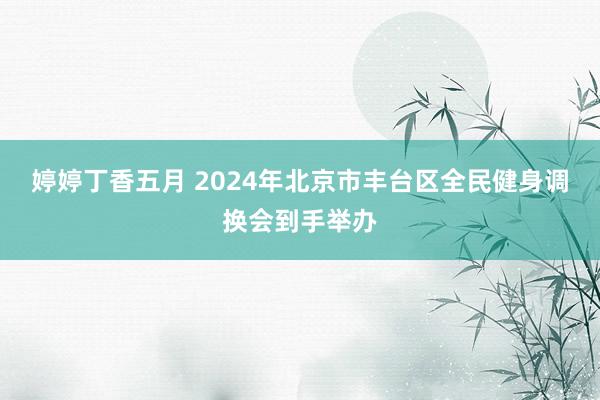 婷婷丁香五月 2024年北京市丰台区全民健身调换会到手举办